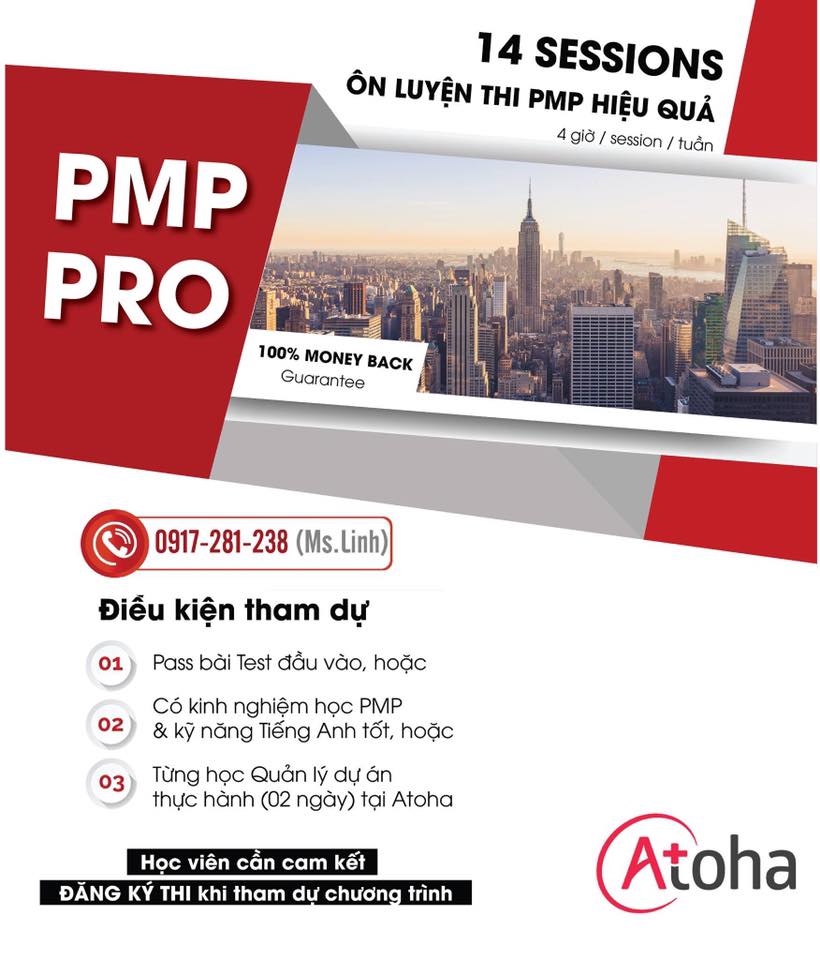 14 SESSIONS
ÔN LUYỆN THI PMP HIỆU QUẢ
4 giờ / session / tuần

PMP
PRO

100% MONEY BACK
Guarantee

0917-281-238 (Ms.Linh)

Điều kiện tham dự

01 Pass bài Test đầu vào, hoặc

02 Có kinh nghiệm học PMP & kỹ năng Tiếng Anh tốt, hoặc

03 Từng học Quản lý dự án thực hành (02 ngày) tại Atoha

Học viên cần cam kết
ĐĂNG KÝ THI khi tham dự chương trình

Atoha